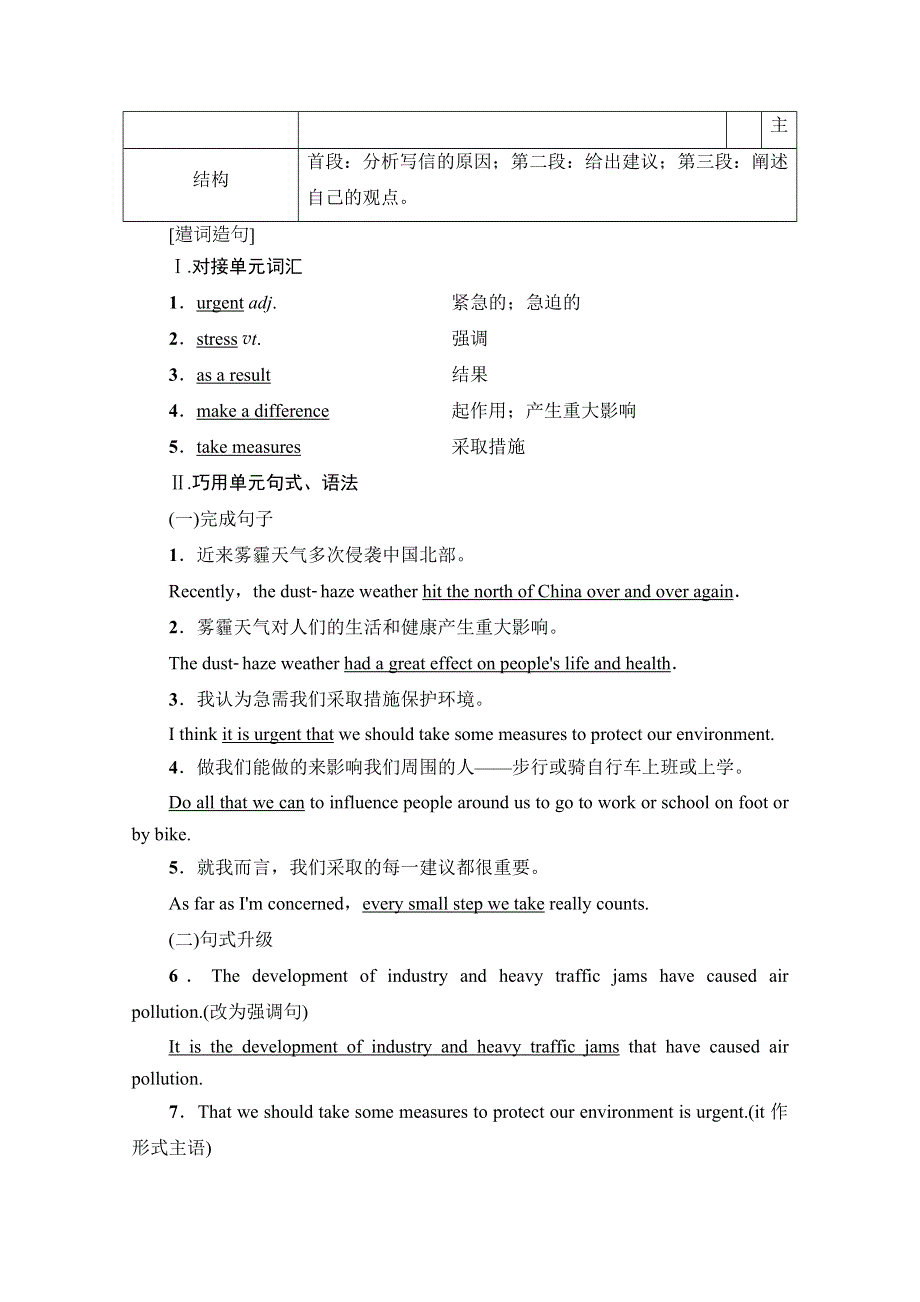 | | | | 主 |
|---|---|---|---|
| 结构 | 首段：分析写信的原因；第二段：给出建议；第三段：阐述自己的观点。 | | |

[遣词造句]

Ⅰ.对接单元词汇

1．urgent adj.　紧急的；急迫的

2．stress vt.　强调

3．as a result　结果

4．make a difference　起作用；产生重大影响

5．take measures　采取措施

Ⅱ.巧用单元句式、语法

(一)完成句子

1．近来雾霾天气多次侵袭中国北部。

Recently，the dust-haze weather hit the north of China over and over again．

2．雾霾天气对人们的生活和健康产生重大影响。

The dust-haze weather had a great effect on people's life and health．

3．我认为急需我们采取措施保护环境。

I think it is urgent that we should take some measures to protect our environment.

4．做我们能做的来影响我们周围的人——步行或骑自行车上班或上学。

Do all that we can to influence people around us to go to work or school on foot or by bike.

5．就我而言，我们采取的每一建议都很重要。

As far as I'm concerned，every small step we take really counts.

(二)句式升级

6．The development of industry and heavy traffic jams have caused air pollution.(改为强调句)

It is the development of industry and heavy traffic jams that have caused air pollution.

7．That we should take some measures to protect our environment is urgent.(it 作形式主语)